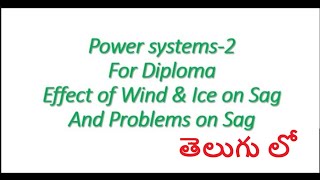 Power systems-2
For Diploma
Effect of Wind & Ice on Sag
And Problems on Sag
తెలుగు లో